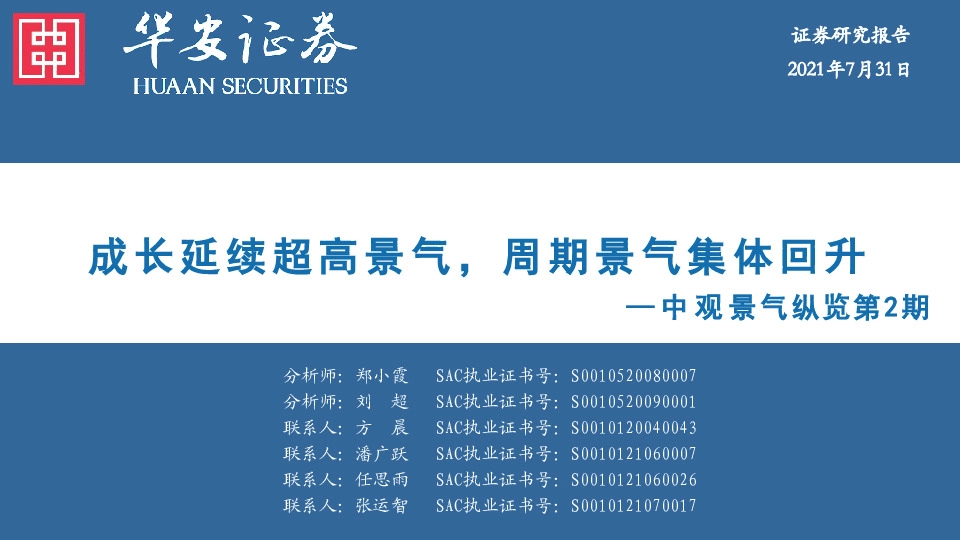 华安证券
HUAAN SECURITIES

证券研究报告
2021年7月31日

成长延续超高景气，周期景气集体回升
—中观景气纵览第2期

分析师：郑小霞　SAC执业证书号：S0010520080007
分析师：刘　超　SAC执业证书号：S0010520090001
联系人：方　晨　SAC执业证书号：S0010120040043
联系人：潘广跃　SAC执业证书号：S0010121060007
联系人：任思雨　SAC执业证书号：S0010121060026
联系人：张运智　SAC执业证书号：S0010121070017